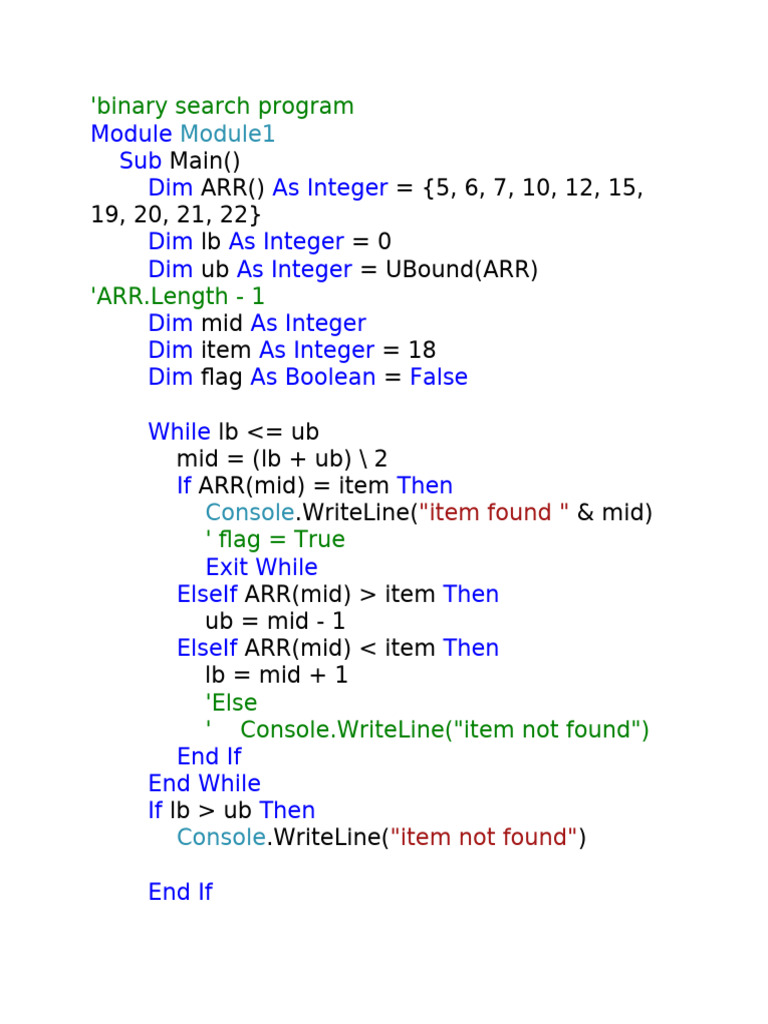 'binary search program
Module Module1
    Sub Main()
        Dim ARR() As Integer = {5, 6, 7, 10, 12, 15, 19, 20, 21, 22}
        Dim lb As Integer = 0
        Dim ub As Integer = UBound(ARR)
'ARR.Length - 1
        Dim mid As Integer
        Dim item As Integer = 18
        Dim flag As Boolean = False

        While lb <= ub
            mid = (lb + ub) \ 2
            If ARR(mid) = item Then
                Console.WriteLine("item found " & mid)
                ' flag = True
                Exit While
            ElseIf ARR(mid) > item Then
                ub = mid - 1
            ElseIf ARR(mid) < item Then
                lb = mid + 1
                'Else
                '    Console.WriteLine("item not found")
            End If
        End While
        If lb > ub Then
            Console.WriteLine("item not found")

        End If